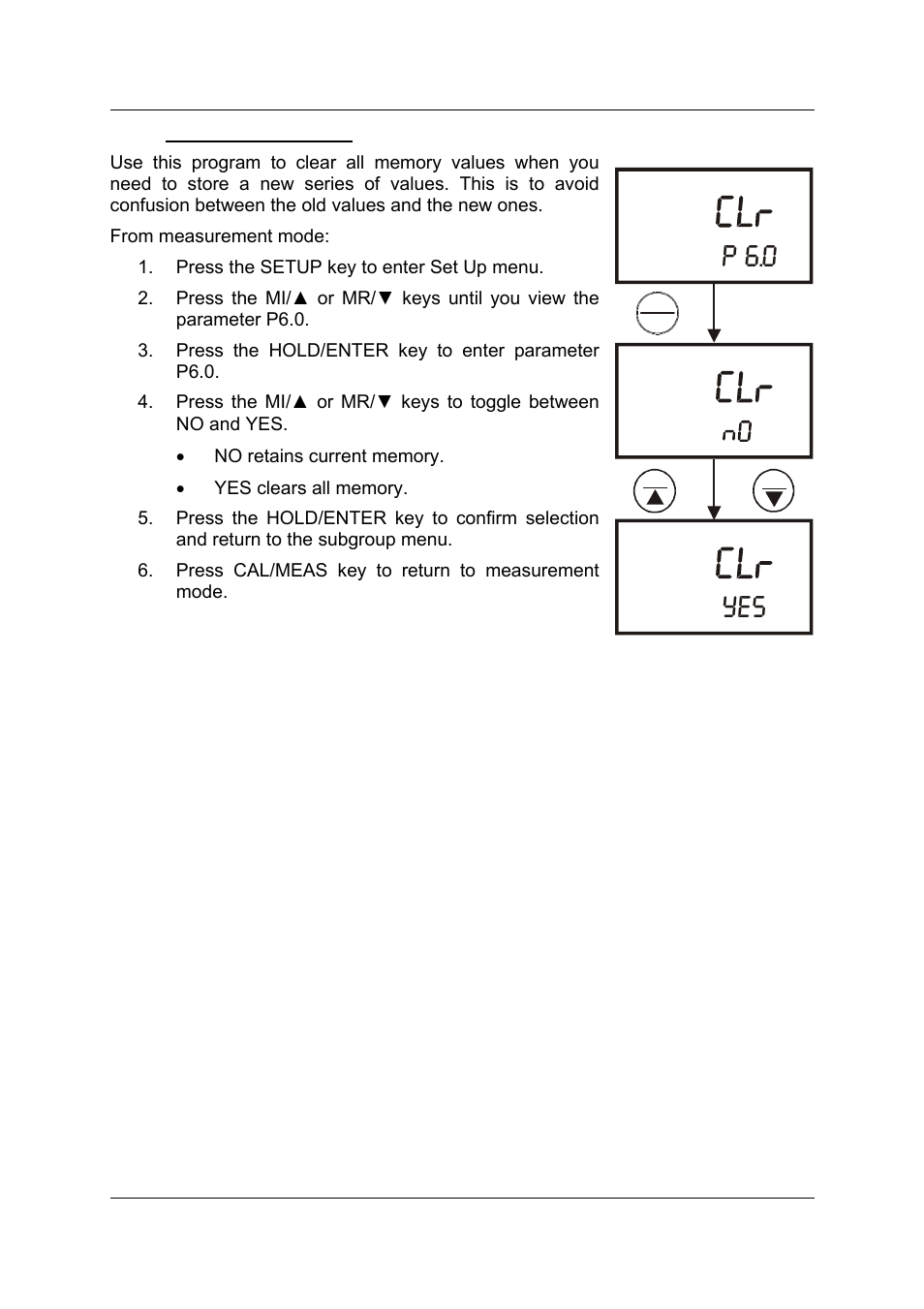 Use this program to clear all memory values when you need to store a new series of values. This is to avoid confusion between the old values and the new ones.

From measurement mode:

1. Press the SETUP key to enter Set Up menu.
2. Press the MI/▲ or MR/▼ keys until you view the parameter P6.0.
3. Press the HOLD/ENTER key to enter parameter P6.0.
4. Press the MI/▲ or MR/▼ keys to toggle between NO and YES.
 • NO retains current memory.
 • YES clears all memory.
5. Press the HOLD/ENTER key to confirm selection and return to the subgroup menu.
6. Press CAL/MEAS key to return to measurement mode.

CLr
P 6.0

CLr
nO

CLr
YES